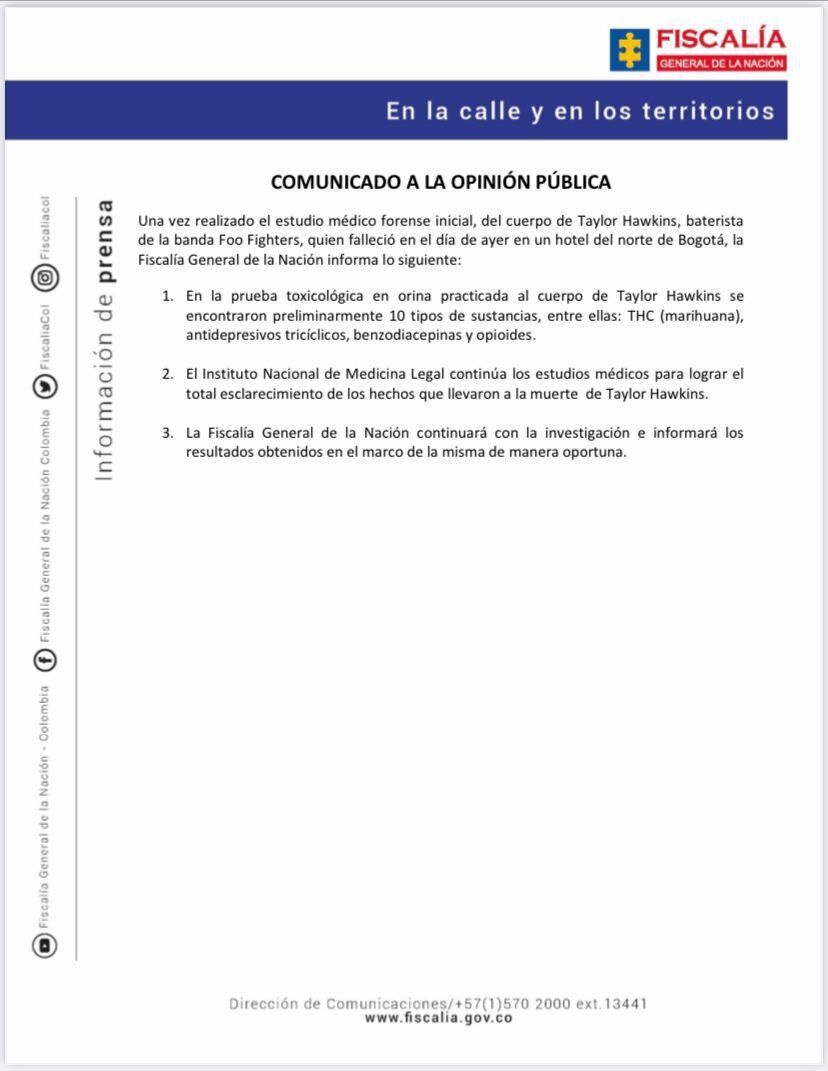 FISCALÍA
GENERAL DE LA NACIÓN

En la calle y en los territorios

Fiscalía General de la Nación - Colombia Fiscalía General de la Nación Colombia FiscaliaCol Fiscaliacol

Información de prensa

COMUNICADO A LA OPINIÓN PÚBLICA

Una vez realizado el estudio médico forense inicial, del cuerpo de Taylor Hawkins, baterista de la banda Foo Fighters, quien falleció en el día de ayer en un hotel del norte de Bogotá, la Fiscalía General de la Nación informa lo siguiente:

1. En la prueba toxicológica en orina practicada al cuerpo de Taylor Hawkins se encontraron preliminarmente 10 tipos de sustancias, entre ellas: THC (marihuana), antidepresivos tricíclicos, benzodiacepinas y opioides.

2. El Instituto Nacional de Medicina Legal continúa los estudios médicos para lograr el total esclarecimiento de los hechos que llevaron a la muerte de Taylor Hawkins.

3. La Fiscalía General de la Nación continuará con la investigación e informará los resultados obtenidos en el marco de la misma de manera oportuna.

Dirección de Comunicaciones/+57(1)570 2000 ext.13441
www.fiscalia.gov.co